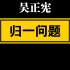 吴正宪

归一问题